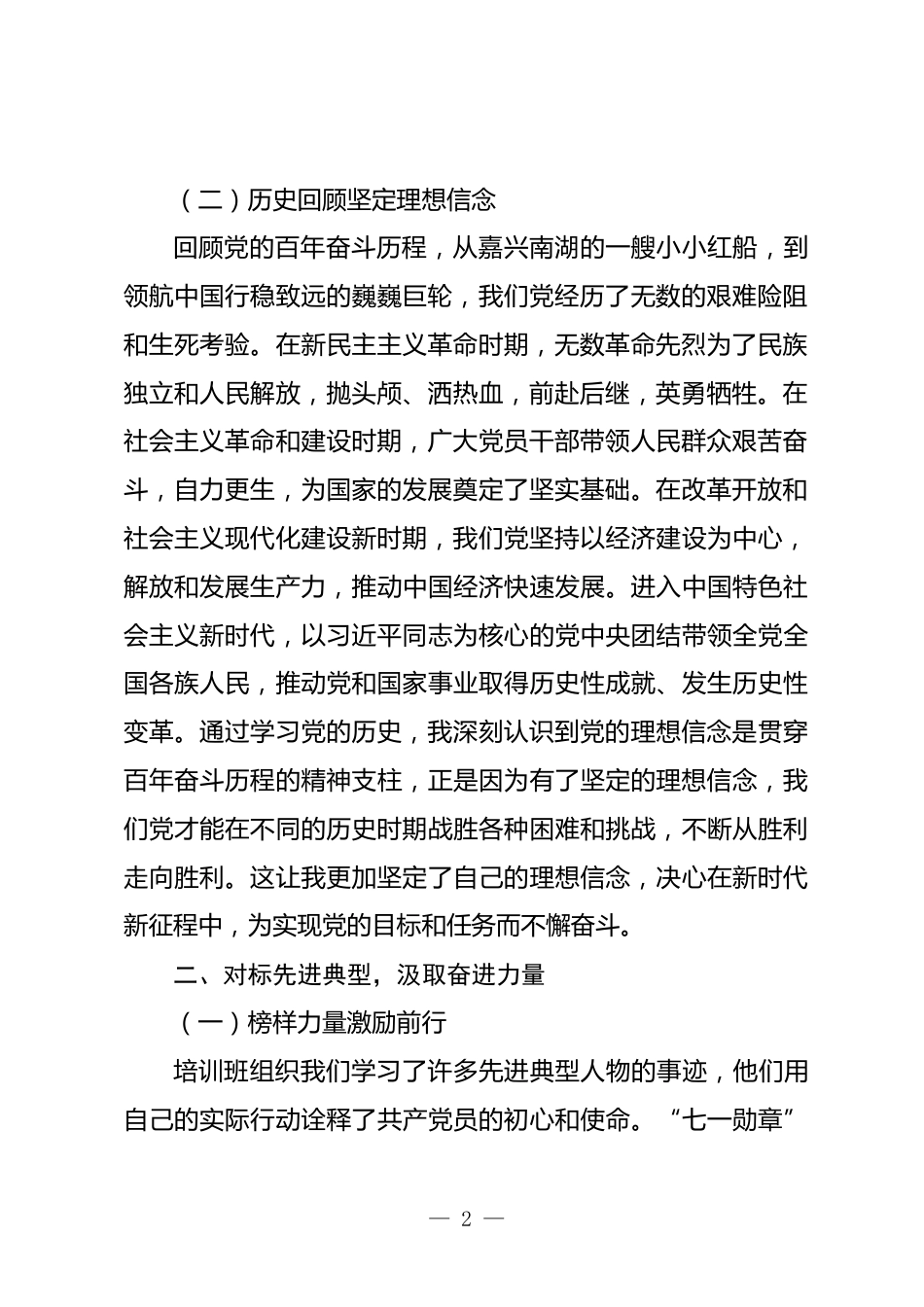 （二）历史回顾坚定理想信念

回顾党的百年奋斗历程，从嘉兴南湖的一艘小小红船，到领航中国行稳致远的巍巍巨轮，我们党经历了无数的艰难险阻和生死考验。在新民主主义革命时期，无数革命先烈为了民族独立和人民解放，抛头颅、洒热血，前赴后继，英勇牺牲。在社会主义革命和建设时期，广大党员干部带领人民群众艰苦奋斗，自力更生，为国家的发展奠定了坚实基础。在改革开放和社会主义现代化建设新时期，我们党坚持以经济建设为中心，解放和发展生产力，推动中国经济快速发展。进入中国特色社会主义新时代，以习近平同志为核心的党中央团结带领全党全国各族人民，推动党和国家事业取得历史性成就、发生历史性变革。通过学习党的历史，我深刻认识到党的理想信念是贯穿百年奋斗历程的精神支柱，正是因为有了坚定的理想信念，我们党才能在不同的历史时期战胜各种困难和挑战，不断从胜利走向胜利。这让我更加坚定了自己的理想信念，决心在新时代新征程中，为实现党的目标和任务而不懈奋斗。

二、对标先进典型，汲取奋进力量

（一）榜样力量激励前行

培训班组织我们学习了许多先进典型人物的事迹，他们用自己的实际行动诠释了共产党员的初心和使命。“七一勋章”

— 2 —